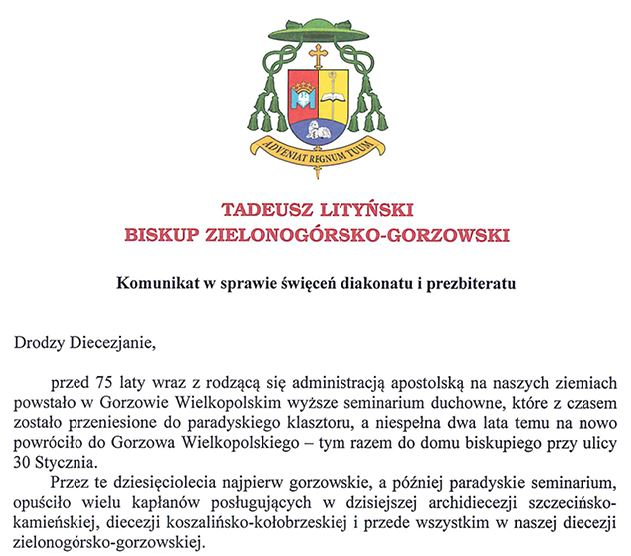 ADVENIAT REGNUM TUUM

TADEUSZ LITYŃSKI
BISKUP ZIELONOGÓRSKO-GORZOWSKI

Komunikat w sprawie święceń diakonatu i prezbiteratu

Drodzy Diecezjanie,

przed 75 laty wraz z rodzącą się administracją apostolską na naszych ziemiach powstało w Gorzowie Wielkopolskim wyższe seminarium duchowne, które z czasem zostało przeniesione do paradyskiego klasztoru, a niespełna dwa lata temu na nowo powróciło do Gorzowa Wielkopolskiego – tym razem do domu biskupiego przy ulicy 30 Stycznia.

Przez te dziesięciolecia najpierw gorzowskie, a później paradyskie seminarium, opuściło wielu kapłanów posługujących w dzisiejszej archidiecezji szczecińsko-kamieńskiej, diecezji koszalińsko-kołobrzeskiej i przede wszystkim w naszej diecezji zielonogórsko-gorzowskiej.